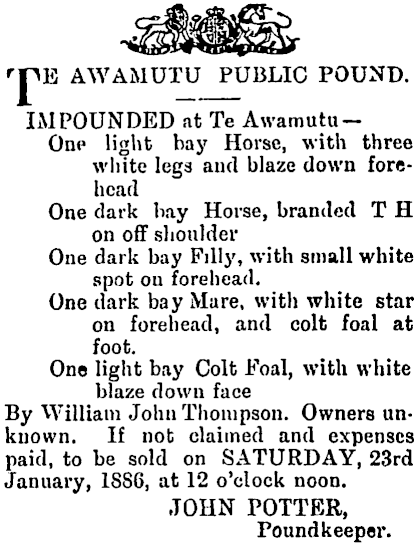 TE AWAMUTU PUBLIC POUND.

IMPOUNDED at Te Awamutu—

One light bay Horse, with three white legs and blaze down forehead

One dark bay Horse, branded T H on off shoulder

One dark bay Filly, with small white spot on forehead.

One dark bay Mare, with white star on forehead, and colt foal at foot.

One light bay Colt Foal, with white blaze down face

By William John Thompson. Owners unknown. If not claimed and expenses paid, to be sold on SATURDAY, 23rd January, 1886, at 12 o'clock noon.

JOHN POTTER,
Poundkeeper.